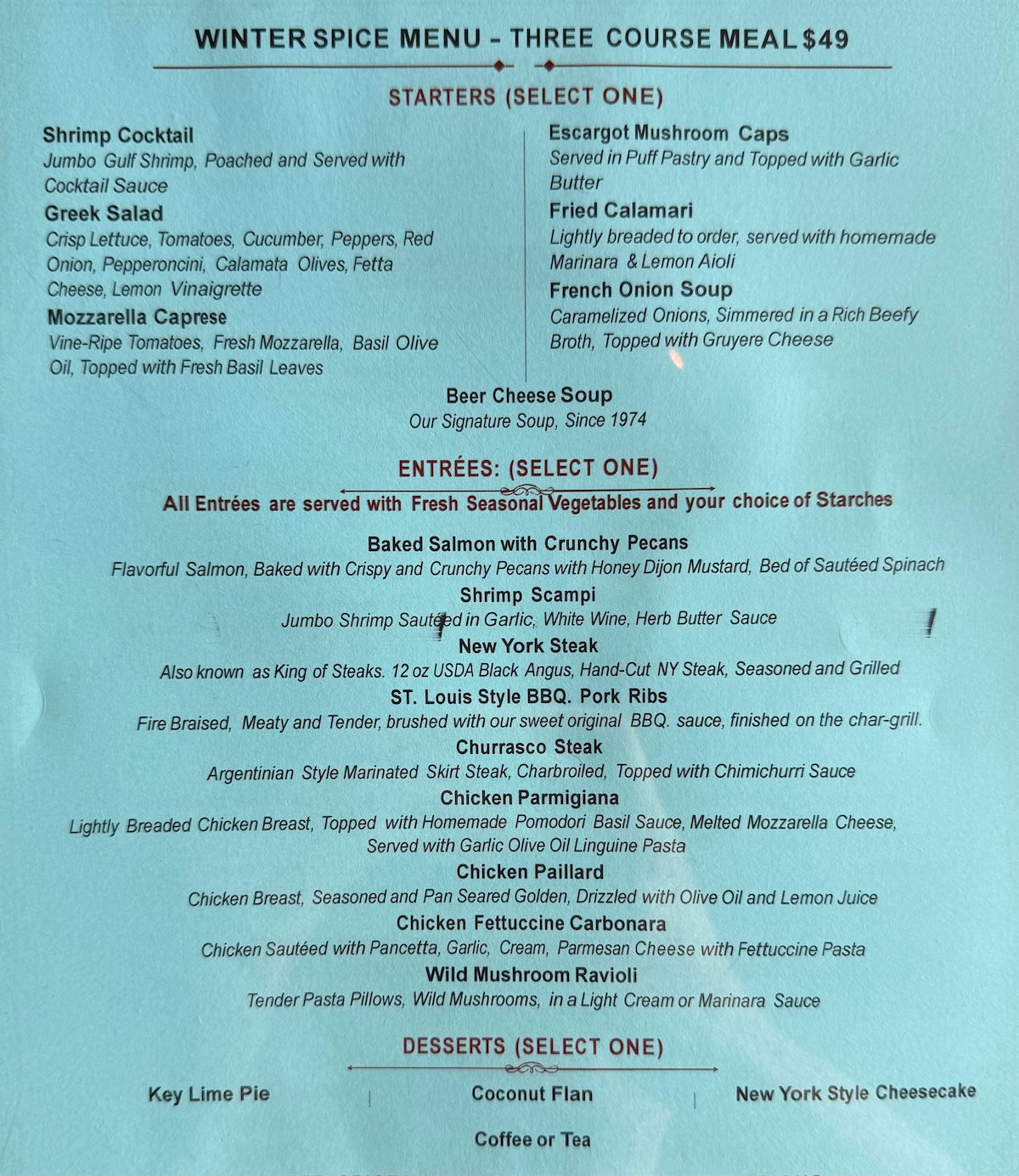 WINTER SPICE MENU - THREE COURSE MEAL $49

STARTERS (SELECT ONE)

Shrimp Cocktail
Jumbo Gulf Shrimp, Poached and Served with Cocktail Sauce

Greek Salad
Crisp Lettuce, Tomatoes, Cucumber, Peppers, Red Onion, Pepperoncini, Calamata Olives, Fetta Cheese, Lemon Vinaigrette

Mozzarella Caprese
Vine-Ripe Tomatoes, Fresh Mozzarella, Basil Olive Oil, Topped with Fresh Basil Leaves

Escargot Mushroom Caps
Served in Puff Pastry and Topped with Garlic Butter

Fried Calamari
Lightly breaded to order, served with homemade Marinara & Lemon Aioli

French Onion Soup
Caramelized Onions, Simmered in a Rich Beefy Broth, Topped with Gruyere Cheese

Beer Cheese Soup
Our Signature Soup, Since 1974

ENTRÉES: (SELECT ONE)
All Entrées are served with Fresh Seasonal Vegetables and your choice of Starches

Baked Salmon with Crunchy Pecans
Flavorful Salmon, Baked with Crispy and Crunchy Pecans with Honey Dijon Mustard, Bed of Sautéed Spinach

Shrimp Scampi
Jumbo Shrimp Sautéed in Garlic, White Wine, Herb Butter Sauce

New York Steak
Also known as King of Steaks. 12 oz USDA Black Angus, Hand-Cut NY Steak, Seasoned and Grilled

ST. Louis Style BBQ. Pork Ribs
Fire Braised, Meaty and Tender, brushed with our sweet original BBQ. sauce, finished on the char-grill.

Churrasco Steak
Argentinian Style Marinated Skirt Steak, Charbroiled, Topped with Chimichurri Sauce

Chicken Parmigiana
Lightly Breaded Chicken Breast, Topped with Homemade Pomodori Basil Sauce, Melted Mozzarella Cheese, Served with Garlic Olive Oil Linguine Pasta

Chicken Paillard
Chicken Breast, Seasoned and Pan Seared Golden, Drizzled with Olive Oil and Lemon Juice

Chicken Fettuccine Carbonara
Chicken Sautéed with Pancetta, Garlic, Cream, Parmesan Cheese with Fettuccine Pasta

Wild Mushroom Ravioli
Tender Pasta Pillows, Wild Mushrooms, in a Light Cream or Marinara Sauce

DESSERTS (SELECT ONE)

Key Lime Pie | Coconut Flan | New York Style Cheesecake

Coffee or Tea